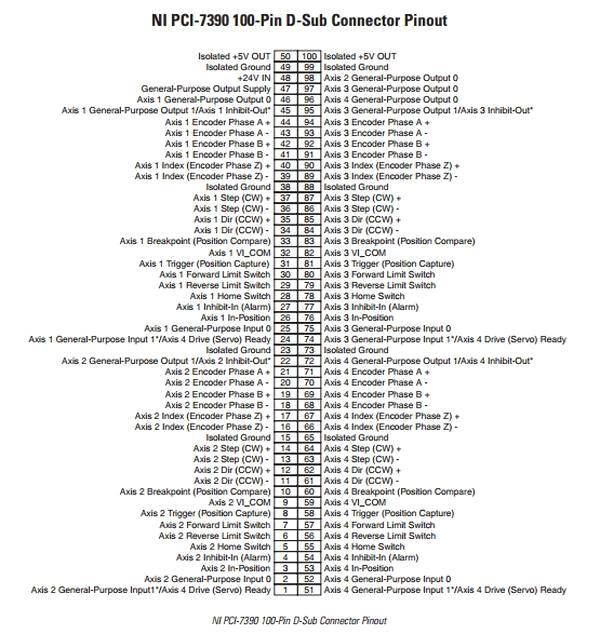 NI PCI-7390 100-Pin D-Sub Connector Pinout

| | | | |
|---|---|---|---|
| Isolated +5V OUT | 50 | 100 | Isolated +5V OUT |
| Isolated Ground | 49 | 99 | Isolated Ground |
| +24V IN | 48 | 98 | Axis 2 General-Purpose Output 0 |
| General-Purpose Output Supply | 47 | 97 | Axis 3 General-Purpose Output 0 |
| Axis 1 General-Purpose Output 0 | 46 | 96 | Axis 4 General-Purpose Output 0 |
| Axis 1 General-Purpose Output 1/Axis 1 Inhibit-Out* | 45 | 95 | Axis 3 General-Purpose Output 1/Axis 3 Inhibit-Out* |
| Axis 1 Encoder Phase A + | 44 | 94 | Axis 3 Encoder Phase A + |
| Axis 1 Encoder Phase A - | 43 | 93 | Axis 3 Encoder Phase A - |
| Axis 1 Encoder Phase B + | 42 | 92 | Axis 3 Encoder Phase B + |
| Axis 1 Encoder Phase B - | 41 | 91 | Axis 3 Encoder Phase B - |
| Axis 1 Index (Encoder Phase Z) + | 40 | 90 | Axis 3 Index (Encoder Phase Z) + |
| Axis 1 Index (Encoder Phase Z) - | 39 | 89 | Axis 3 Index (Encoder Phase Z) - |
| Isolated Ground | 38 | 88 | Isolated Ground |
| Axis 1 Step (CW) + | 37 | 87 | Axis 3 Step (CW) + |
| Axis 1 Step (CW) - | 36 | 86 | Axis 3 Step (CW) - |
| Axis 1 Dir (CCW) + | 35 | 85 | Axis 3 Dir (CCW) + |
| Axis 1 Dir (CCW) - | 34 | 84 | Axis 3 Dir (CCW) - |
| Axis 1 Breakpoint (Position Compare) | 33 | 83 | Axis 3 Breakpoint (Position Compare) |
| Axis 1 VI_COM | 32 | 82 | Axis 3 VI_COM |
| Axis 1 Trigger (Position Capture) | 31 | 81 | Axis 3 Trigger (Position Capture) |
| Axis 1 Forward Limit Switch | 30 | 80 | Axis 3 Forward Limit Switch |
| Axis 1 Reverse Limit Switch | 29 | 79 | Axis 3 Reverse Limit Switch |
| Axis 1 Home Switch | 28 | 78 | Axis 3 Home Switch |
| Axis 1 Inhibit-In (Alarm) | 27 | 77 | Axis 3 Inhibit-In (Alarm) |
| Axis 1 In-Position | 26 | 76 | Axis 3 In-Position |
| Axis 1 General-Purpose Input 0 | 25 | 75 | Axis 3 General-Purpose Input 0 |
| Axis 1 General-Purpose Input 1*/Axis 4 Drive (Servo) Ready | 24 | 74 | Axis 3 General-Purpose Input 1*/Axis 4 Drive (Servo) Ready |
| Isolated Ground | 23 | 73 | Isolated Ground |
| Axis 2 General-Purpose Output 1/Axis 2 Inhibit-Out* | 22 | 72 | Axis 4 General-Purpose Output 1/Axis 4 Inhibit-Out* |
| Axis 2 Encoder Phase A + | 21 | 71 | Axis 4 Encoder Phase A + |
| Axis 2 Encoder Phase A - | 20 | 70 | Axis 4 Encoder Phase A - |
| Axis 2 Encoder Phase B + | 19 | 69 | Axis 4 Encoder Phase B + |
| Axis 2 Encoder Phase B - | 18 | 68 | Axis 4 Encoder Phase B - |
| Axis 2 Index (Encoder Phase Z) + | 17 | 67 | Axis 4 Index (Encoder Phase Z) + |
| Axis 2 Index (Encoder Phase Z) - | 16 | 66 | Axis 4 Index (Encoder Phase Z) - |
| Isolated Ground | 15 | 65 | Isolated Ground |
| Axis 2 Step (CW) + | 14 | 64 | Axis 4 Step (CW) + |
| Axis 2 Step (CW) - | 13 | 63 | Axis 4 Step (CW) - |
| Axis 2 Dir (CCW) + | 12 | 62 | Axis 4 Dir (CCW) + |
| Axis 2 Dir (CCW) - | 11 | 61 | Axis 4 Dir (CCW) - |
| Axis 2 Breakpoint (Position Compare) | 10 | 60 | Axis 4 Breakpoint (Position Compare) |
| Axis 2 VI_COM | 9 | 59 | Axis 4 VI_COM |
| Axis 2 Trigger (Position Capture) | 8 | 58 | Axis 4 Trigger (Position Capture) |
| Axis 2 Forward Limit Switch | 7 | 57 | Axis 4 Forward Limit Switch |
| Axis 2 Reverse Limit Switch | 6 | 56 | Axis 4 Reverse Limit Switch |
| Axis 2 Home Switch | 5 | 55 | Axis 4 Home Switch |
| Axis 2 Inhibit-In (Alarm) | 4 | 54 | Axis 4 Inhibit-In (Alarm) |
| Axis 2 In-Position | 3 | 53 | Axis 4 In-Position |
| Axis 2 General-Purpose Input 0 | 2 | 52 | Axis 4 General-Purpose Input 0 |
| Axis 2 General-Purpose Input1*/Axis 4 Drive (Servo) Ready | 1 | 51 | Axis 4 General-Purpose Input 1*/Axis 4 Drive (Servo) Ready |

NI PCI-7390 100-Pin D-Sub Connector Pinout